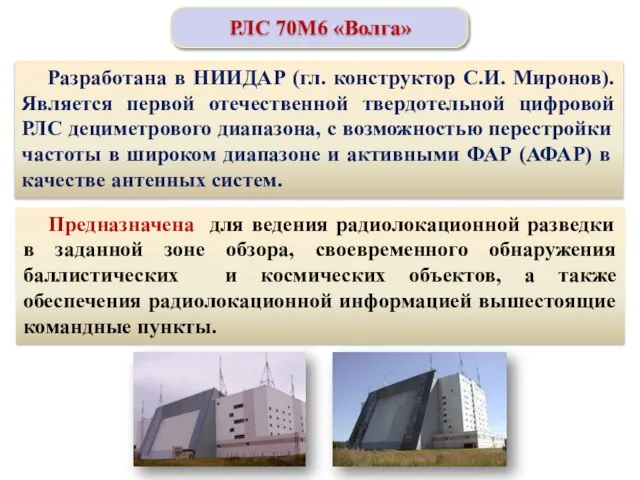 РЛС 70М6 «Волга»

Разработана в НИИДАР (гл. конструктор С.И. Миронов). Является первой отечественной твердотельной цифровой РЛС дециметрового диапазона, с возможностью перестройки частоты в широком диапазоне и активными ФАР (АФАР) в качестве антенных систем.

Предназначена для ведения радиолокационной разведки в заданной зоне обзора, своевременного обнаружения баллистических и космических объектов, а также обеспечения радиолокационной информацией вышестоящие командные пункты.